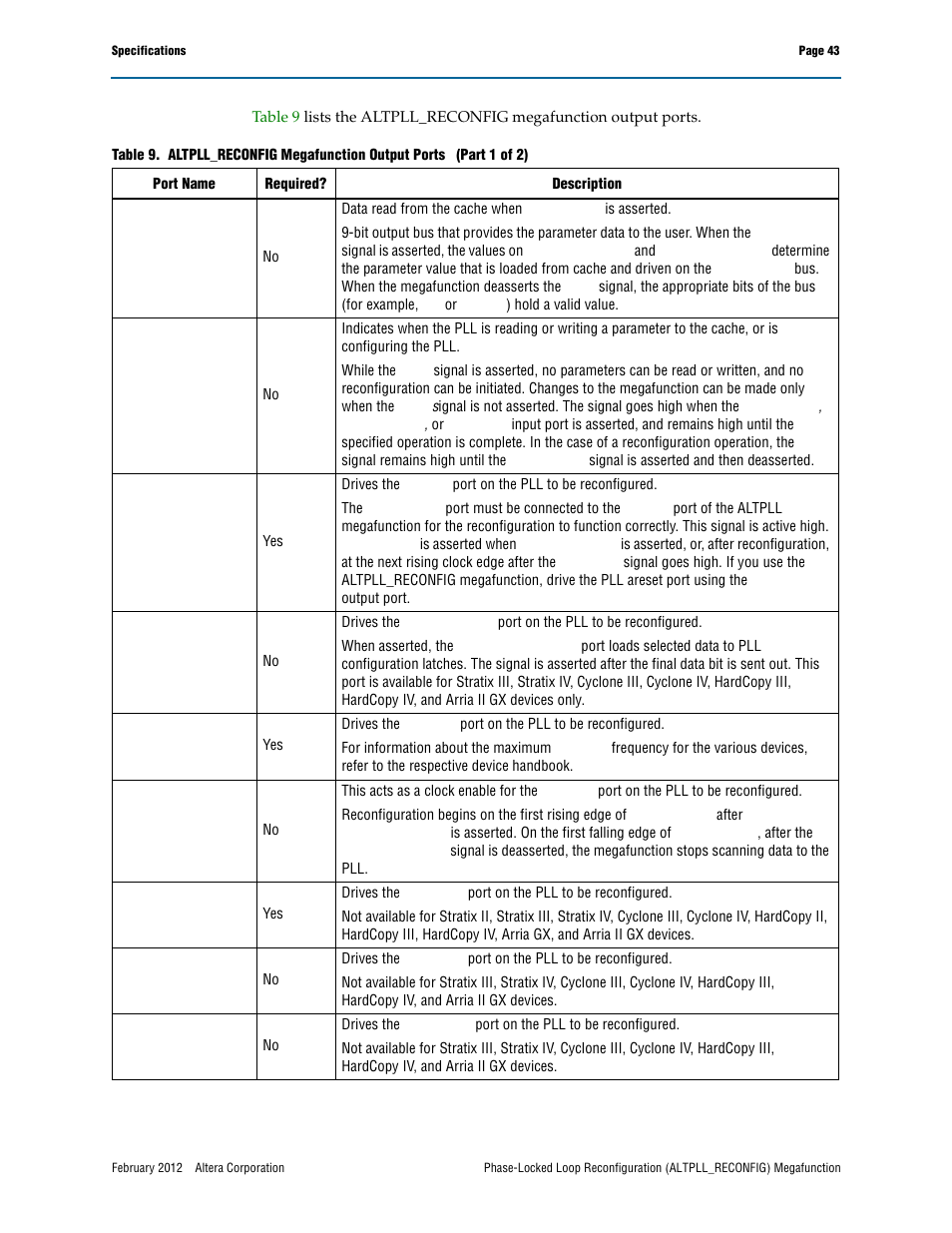 Specifications

Page 43

Table 9 lists the ALTPLL_RECONFIG megafunction output ports.

Table 9. ALTPLL_RECONFIG Megafunction Output Ports (Part 1 of 2)

| Port Name | Required? | Description |
|---|---|---|
| | No | Data read from the cache when is asserted. 9-bit output bus that provides the parameter data to the user. When the signal is asserted, the values on and determine the parameter value that is loaded from cache and driven on the bus. When the megafunction deasserts the signal, the appropriate bits of the bus (for example, or ) hold a valid value. |
| | No | Indicates when the PLL is reading or writing a parameter to the cache, or is configuring the PLL. While the signal is asserted, no parameters can be read or written, and no reconfiguration can be initiated. Changes to the megafunction can be made only when the signal is not asserted. The signal goes high when the , , or input port is asserted, and remains high until the specified operation is complete. In the case of a reconfiguration operation, the signal remains high until the signal is asserted and then deasserted. |
| | Yes | Drives the port on the PLL to be reconfigured. The port must be connected to the port of the ALTPLL megafunction for the reconfiguration to function correctly. This signal is active high. is asserted when is asserted, or, after reconfiguration, at the next rising clock edge after the signal goes high. If you use the ALTPLL_RECONFIG megafunction, drive the PLL areset port using the output port. |
| | No | Drives the port on the PLL to be reconfigured. When asserted, the port loads selected data to PLL configuration latches. The signal is asserted after the final data bit is sent out. This port is available for Stratix III, Stratix IV, Cyclone III, Cyclone IV, HardCopy III, HardCopy IV, and Arria II GX devices only. |
| | Yes | Drives the port on the PLL to be reconfigured. For information about the maximum frequency for the various devices, refer to the respective device handbook. |
| | No | This acts as a clock enable for the port on the PLL to be reconfigured. Reconfiguration begins on the first rising edge of after is asserted. On the first falling edge of , after the signal is deasserted, the megafunction stops scanning data to the PLL. |
| | Yes | Drives the port on the PLL to be reconfigured. Not available for Stratix II, Stratix III, Stratix IV, Cyclone III, Cyclone IV, HardCopy II, HardCopy III, HardCopy IV, Arria GX, and Arria II GX devices. |
| | No | Drives the port on the PLL to be reconfigured. Not available for Stratix III, Stratix IV, Cyclone III, Cyclone IV, HardCopy III, HardCopy IV, and Arria II GX devices. |
| | No | Drives the port on the PLL to be reconfigured. Not available for Stratix III, Stratix IV, Cyclone III, Cyclone IV, HardCopy III, HardCopy IV, and Arria II GX devices. |

February 2012 Altera Corporation

Phase-Locked Loop Reconfiguration (ALTPLL_RECONFIG) Megafunction